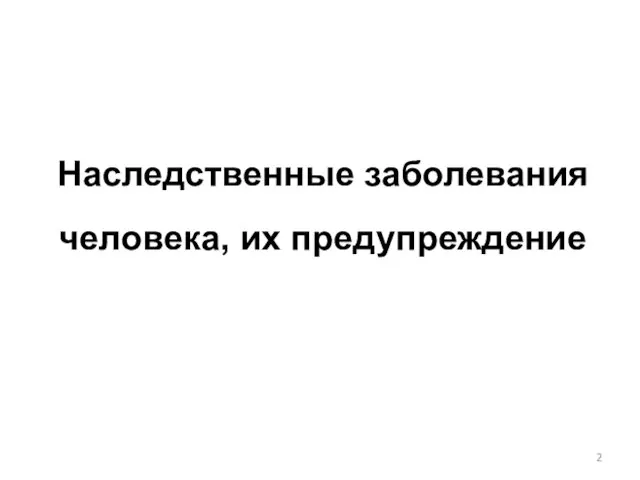 Наследственные заболевания человека, их предупреждение

2